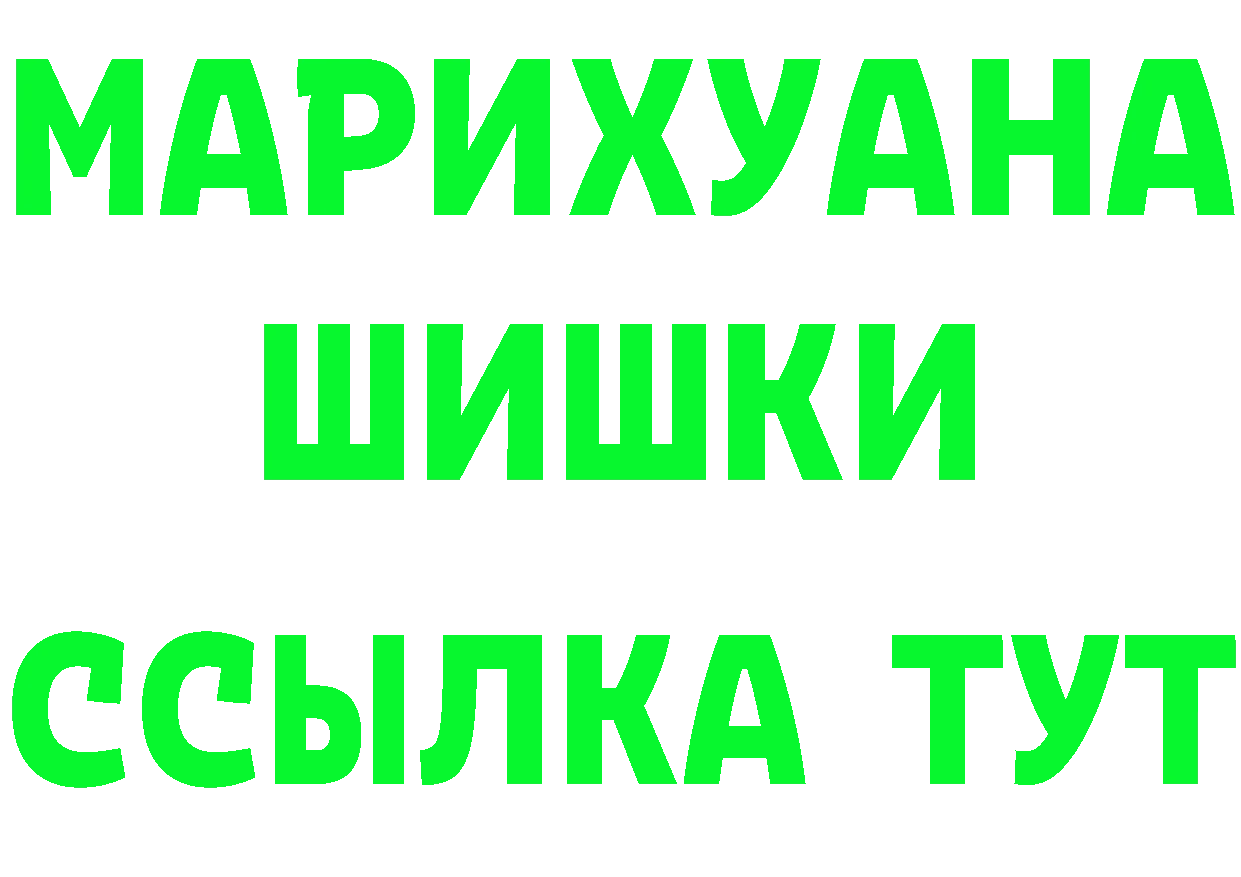 МАРИХУАНА
ШИШКИ
ССЫЛКА ТУТ